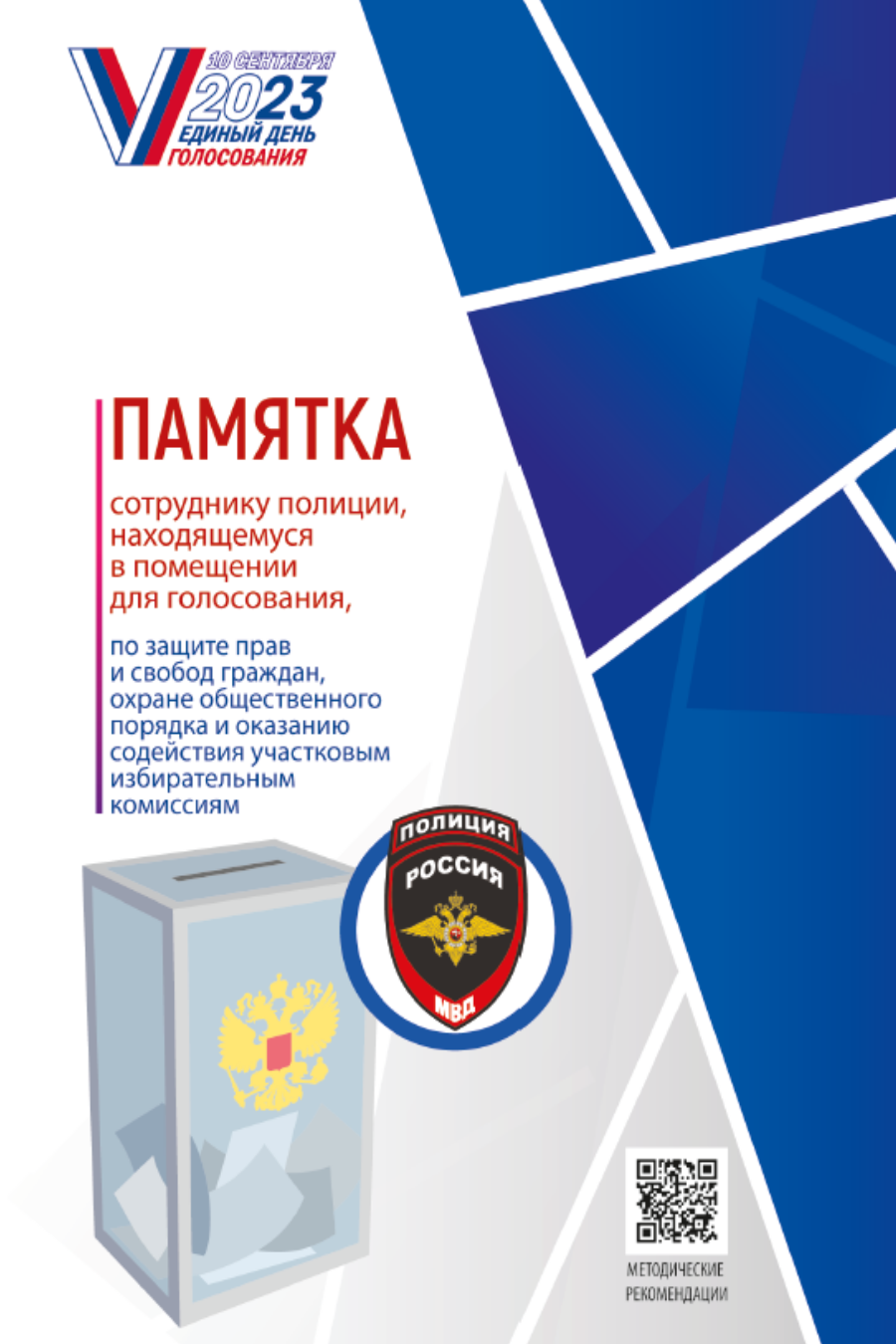 10 СЕНТЯБРЯ
2023
ЕДИНЫЙ ДЕНЬ
ГОЛОСОВАНИЯ

ПАМЯТКА

сотруднику полиции, находящемуся в помещении для голосования,

по защите прав и свобод граждан, охране общественного порядка и оказанию содействия участковым избирательным комиссиям

ПОЛИЦИЯ
РОССИЯ
МВД

МЕТОДИЧЕСКИЕ РЕКОМЕНДАЦИИ